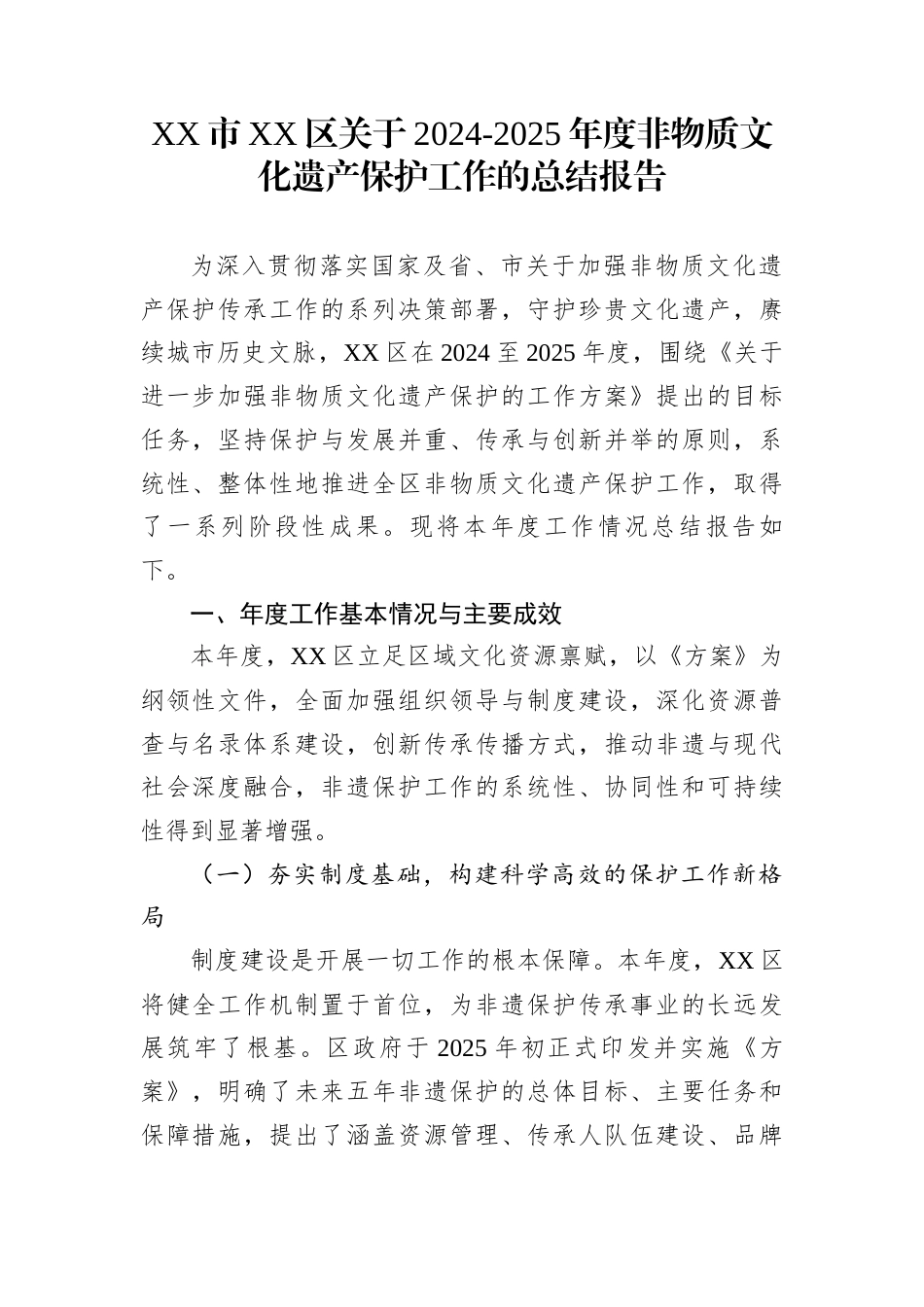 XX市XX区关于2024-2025年度非物质文化遗产保护工作的总结报告

为深入贯彻落实国家及省、市关于加强非物质文化遗产保护传承工作的系列决策部署，守护珍贵文化遗产，赓续城市历史文脉，XX区在2024至2025年度，围绕《关于进一步加强非物质文化遗产保护的工作方案》提出的目标任务，坚持保护与发展并重、传承与创新并举的原则，系统性、整体性地推进全区非物质文化遗产保护工作，取得了一系列阶段性成果。现将本年度工作情况总结报告如下。

一、年度工作基本情况与主要成效

本年度，XX区立足区域文化资源禀赋，以《方案》为纲领性文件，全面加强组织领导与制度建设，深化资源普查与名录体系建设，创新传承传播方式，推动非遗与现代社会深度融合，非遗保护工作的系统性、协同性和可持续性得到显著增强。

（一）夯实制度基础，构建科学高效的保护工作新格局

制度建设是开展一切工作的根本保障。本年度，XX区将健全工作机制置于首位，为非遗保护传承事业的长远发展筑牢了根基。区政府于2025年初正式印发并实施《方案》，明确了未来五年非遗保护的总体目标、主要任务和保障措施，提出了涵盖资源管理、传承人队伍建设、品牌